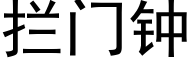 拦门钟